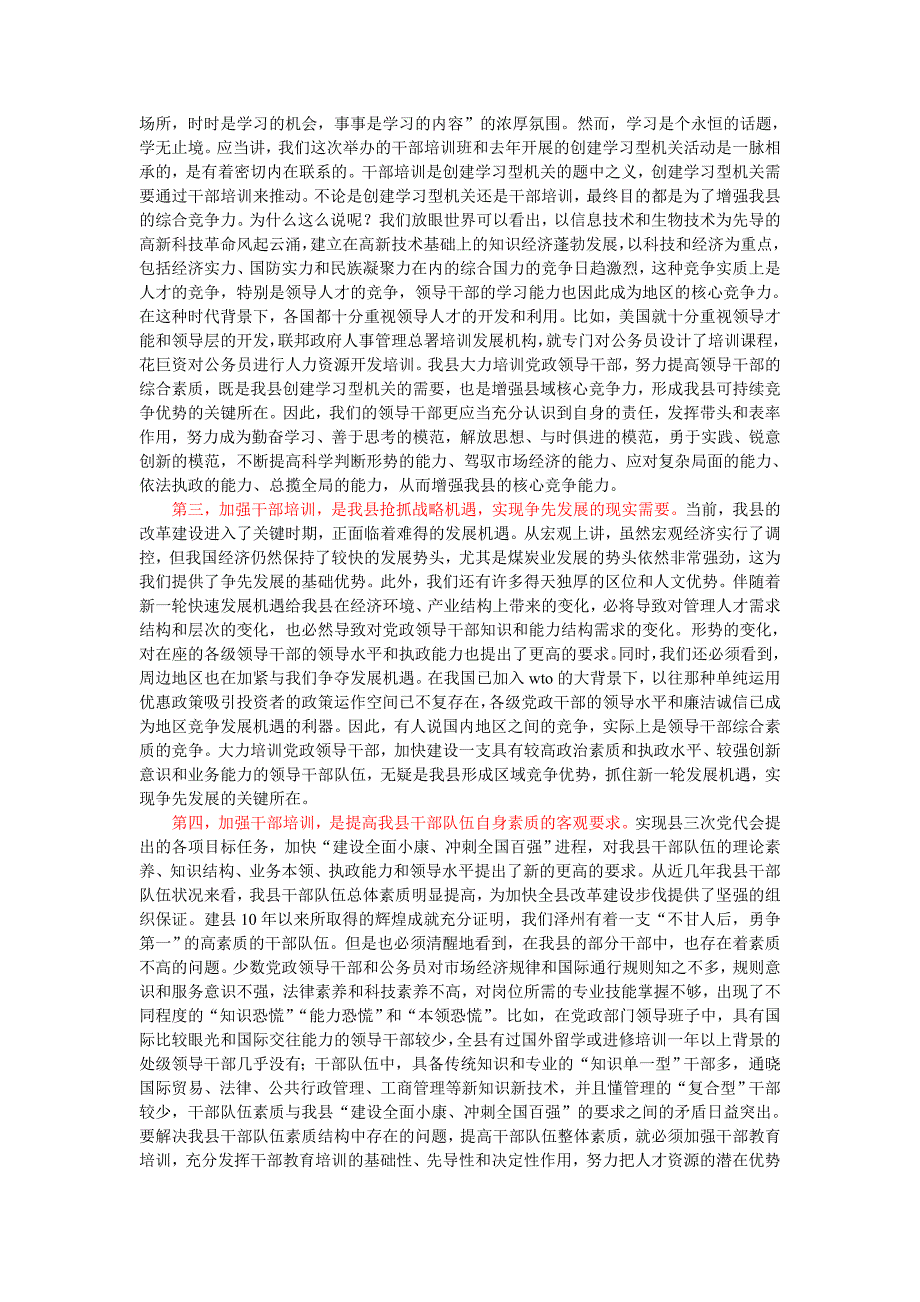 场所，时时是学习的机会，事事是学习的内容”的浓厚氛围。然而，学习是个永恒的话题，学无止境。应当讲，我们这次举办的干部培训班和去年开展的创建学习型机关活动是一脉相承的，是有着密切内在联系的。干部培训是创建学习型机关的题中之义，创建学习型机关需要通过干部培训来推动。不论是创建学习型机关还是干部培训，最终目的都是为了增强我县的综合竞争力。为什么这么说呢？我们放眼世界可以看出，以信息技术和生物技术为先导的高新科技革命风起云涌，建立在高新技术基础上的知识经济蓬勃发展，以科技和经济为重点，包括经济实力、国防实力和民族凝聚力在内的综合国力的竞争日趋激烈，这种竞争实质上是人才的竞争，特别是领导人才的竞争，领导干部的学习能力也因此成为地区的核心竞争力。在这种时代背景下，各国都十分重视领导人才的开发和利用。比如，美国就十分重视领导才能和领导层的开发，联邦政府人事管理总署培训发展机构，就专门对公务员设计了培训课程，花巨资对公务员进行人力资源开发培训。我县大力培训党政领导干部，努力提高领导干部的综合素质，既是我县创建学习型机关的需要，也是增强县域核心竞争力，形成我县可持续竞争优势的关键所在。因此，我们的领导干部更应当充分认识到自身的责任，发挥带头和表率作用，努力成为勤奋学习、善于思考的模范，解放思想、与时俱进的模范，勇于实践、锐意创新的模范，不断提高科学判断形势的能力、驾驭市场经济的能力、应对复杂局面的能力、依法执政的能力、总揽全局的能力，从而增强我县的核心竞争能力。

第三，加强干部培训，是我县抢抓战略机遇，实现争先发展的现实需要。当前，我县的改革建设进入了关键时期，正面临着难得的发展机遇。从宏观上讲，虽然宏观经济实行了调控，但我国经济仍然保持了较快的发展势头，尤其是煤炭业发展的势头依然非常强劲，这为我们提供了争先发展的基础优势。此外，我们还有许多得天独厚的区位和人文优势。伴随着新一轮快速发展机遇给我县在经济环境、产业结构上带来的变化，必将导致对管理人才需求结构和层次的变化，也必然导致对党政领导干部知识和能力结构需求的变化。形势的变化，对在座的各级领导干部的领导水平和执政能力也提出了更高的要求。同时，我们还必须看到，周边地区也在加紧与我们争夺发展机遇。在我国已加入 wto 的大背景下，以往那种单纯运用优惠政策吸引投资者的政策运作空间已不复存在，各级党政干部的领导水平和廉洁诚信已成为地区竞争发展机遇的利器。因此，有人说国内地区之间的竞争，实际上是领导干部综合素质的竞争。大力培训党政领导干部，加快建设一支具有较高政治素质和执政水平、较强创新意识和业务能力的领导干部队伍，无疑是我县形成区域竞争优势，抓住新一轮发展机遇，实现争先发展的关键所在。

第四，加强干部培训，是提高我县干部队伍自身素质的客观要求。实现县三次党代会提出的各项目标任务，加快“建设全面小康、冲刺全国百强”进程，对我县干部队伍的理论素养、知识结构、业务本领、执政能力和领导水平提出了新的更高的要求。从近几年我县干部队伍状况来看，我县干部队伍总体素质明显提高，为加快全县改革建设步伐提供了坚强的组织保证。建县 10 年以来所取得的辉煌成就充分证明，我们泽州有着一支“不甘人后，勇争第一”的高素质的干部队伍。但是也必须清醒地看到，在我县的部分干部中，也存在着素质不高的问题。少数党政领导干部和公务员对市场经济规律和国际通行规则知之不多，规则意识和服务意识不强，法律素养和科技素养不高，对岗位所需的专业技能掌握不够，出现了不同程度的“知识恐慌”“能力恐慌”和“本领恐慌”。比如，在党政部门领导班子中，具有国际比较眼光和国际交往能力的领导干部较少，全县有过国外留学或进修培训一年以上背景的处级领导干部几乎没有；干部队伍中，具备传统知识和专业的“知识单一型”干部多，通晓国际贸易、法律、公共行政管理、工商管理等新知识新技术，并且懂管理的“复合型”干部较少，干部队伍素质与我县“建设全面小康、冲刺全国百强”的要求之间的矛盾日益突出。要解决我县干部队伍素质结构中存在的问题，提高干部队伍整体素质，就必须加强干部教育培训，充分发挥干部教育培训的基础性、先导性和决定性作用，努力把人才资源的潜在优势